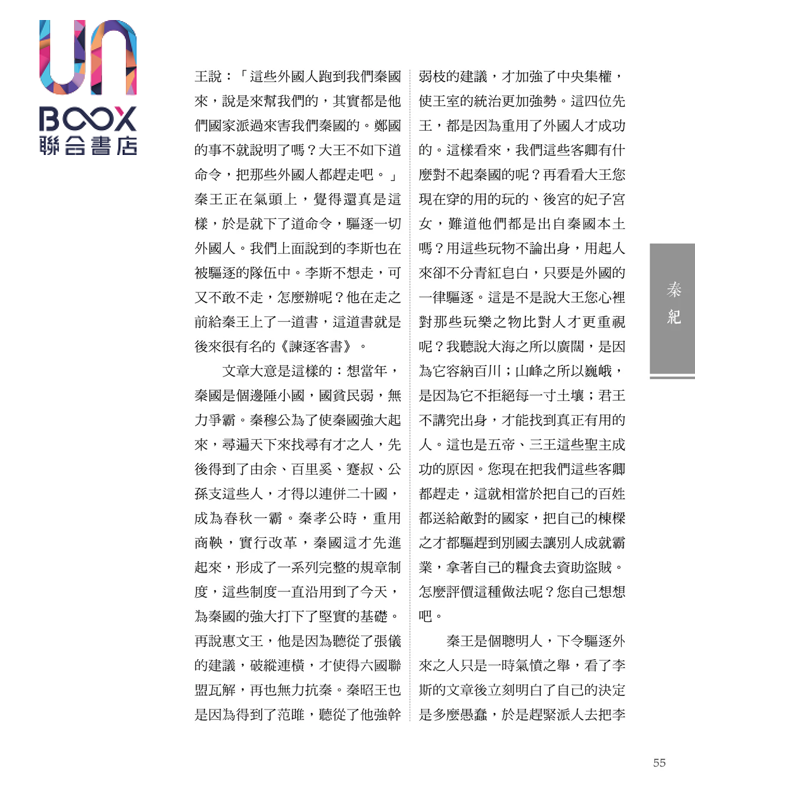 UN
BOOX
聯合書店

王說：「這些外國人跑到我們秦國來，說是來幫我們的，其實都是他們國家派過來害我們秦國的。鄭國的事不就說明了嗎？大王不如下道命令，把那些外國人都趕走吧。」秦王正在氣頭上，覺得還真是這樣，於是就下了道命令，驅逐一切外國人。我們上面說到的李斯也在被驅逐的隊伍中。李斯不想走，可又不敢不走，怎麼辦呢？他在走之前給秦王上了一道書，這道書就是後來很有名的《諫逐客書》。

文章大意是這樣的：想當年，秦國是個邊陲小國，國貧民弱，無力爭霸。秦穆公為了使秦國強大起來，尋遍天下來找尋有才之人，先後得到了由余、百里奚、蹇叔、公孫支這些人，才得以連併二十國，成為春秋一霸。秦孝公時，重用商鞅，實行改革，秦國這才先進起來，形成了一系列完整的規章制度，這些制度一直沿用到了今天，為秦國的強大打下了堅實的基礎。再說惠文王，他是因為聽從了張儀的建議，破縱連橫，才使得六國聯盟瓦解，再也無力抗秦。秦昭王也是因為得到了范雎，聽從了他強幹弱枝的建議，才加強了中央集權，使王室的統治更加強勢。這四位先王，都是因為重用了外國人才成功的。這樣看來，我們這些客卿有什麼對不起秦國的呢？再看看大王您現在穿的用的玩的、後宮的妃子宮女，難道他們都是出自秦國本土嗎？用這些玩物不論出身，用起人來卻不分青紅皂白，只要是外國的一律驅逐。這是不是說大王您心裡對那些玩樂之物比對人才更重視呢？我聽說大海之所以廣闊，是因為它容納百川；山峰之所以巍峨，是因為它不拒絕每一寸土壤；君王不講究出身，才能找到真正有用的人。這也是五帝、三王這些聖主成功的原因。您現在把我們這些客卿都趕走，這就相當於把自己的百姓都送給敵對的國家，把自己的棟樑之才都驅趕到別國去讓別人成就霸業，拿著自己的糧食去資助盜賊。怎麼評價這種做法呢？您自己想想吧。

秦王是個聰明人，下令驅逐外來之人只是一時氣憤之舉，看了李斯的文章後立刻明白了自己的決定是多麼愚蠢，於是趕緊派人去把李

秦紀

55